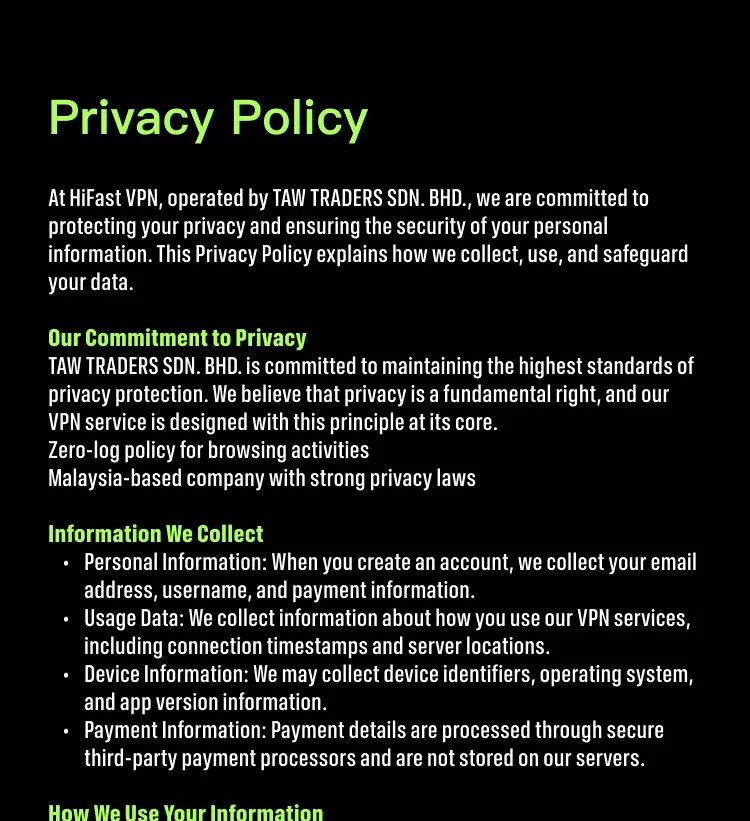 Privacy Policy

At HiFast VPN, operated by TAW TRADERS SDN. BHD., we are committed to protecting your privacy and ensuring the security of your personal information. This Privacy Policy explains how we collect, use, and safeguard your data.

Our Commitment to Privacy
TAW TRADERS SDN. BHD. is committed to maintaining the highest standards of privacy protection. We believe that privacy is a fundamental right, and our VPN service is designed with this principle at its core.
Zero-log policy for browsing activities
Malaysia-based company with strong privacy laws

Information We Collect
• Personal Information: When you create an account, we collect your email address, username, and payment information.
• Usage Data: We collect information about how you use our VPN services, including connection timestamps and server locations.
• Device Information: We may collect device identifiers, operating system, and app version information.
• Payment Information: Payment details are processed through secure third-party payment processors and are not stored on our servers.

How We Use Your Information